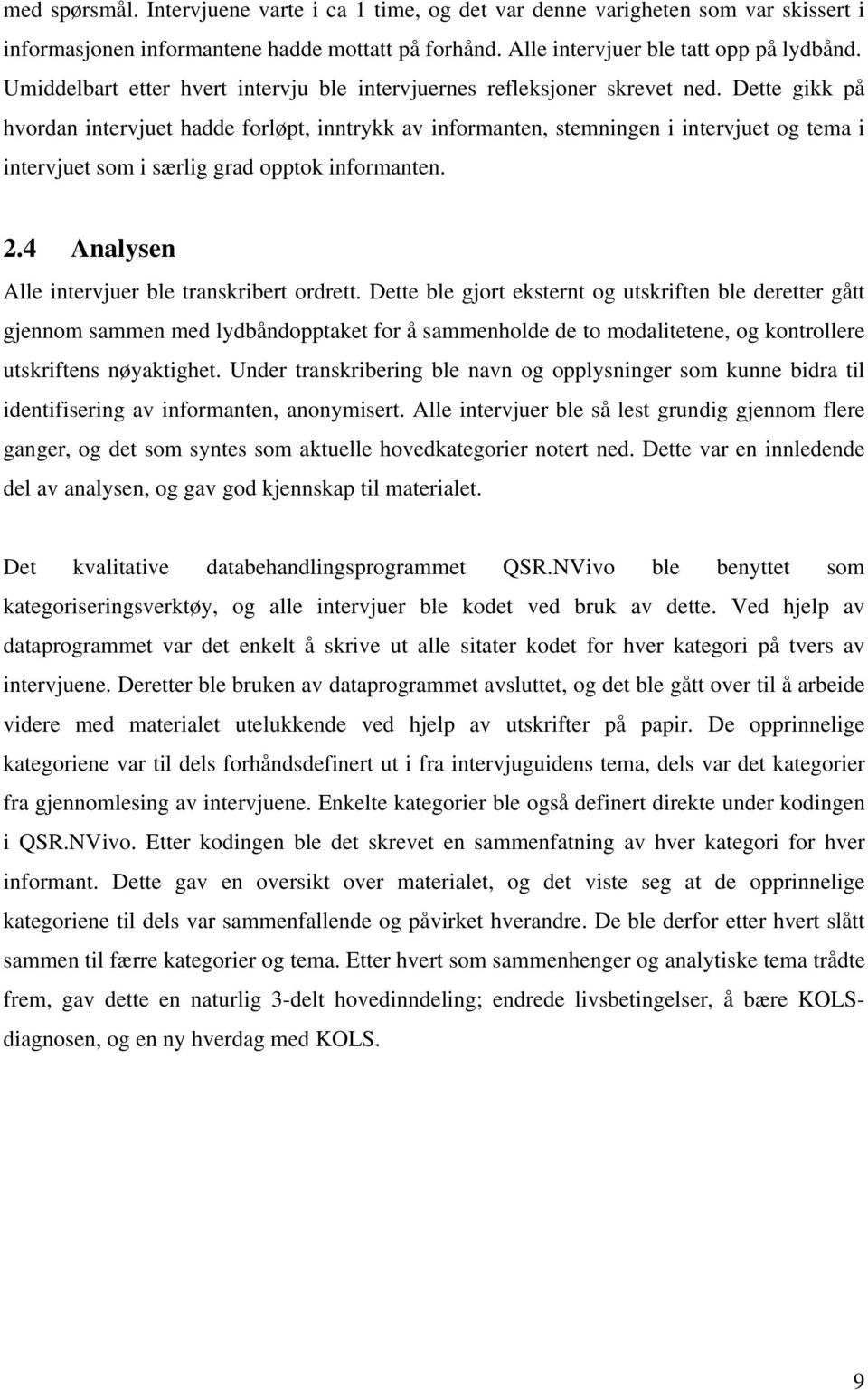 med spørsmål. Intervjuene varte i ca 1 time, og det var denne varigheten som var skissert i informasjonen informantene hadde mottatt på forhånd. Alle intervjuer ble tatt opp på lydbånd. Umiddelbart etter hvert intervju ble intervjuernes refleksjoner skrevet ned. Dette gikk på hvordan intervjuet hadde forløpt, inntrykk av informanten, stemningen i intervjuet og tema i intervjuet som i særlig grad opptok informanten.

2.4 Analysen

Alle intervjuer ble transkribert ordrett. Dette ble gjort eksternt og utskriften ble deretter gått gjennom sammen med lydbåndopptaket for å sammenholde de to modalitetene, og kontrollere utskriftens nøyaktighet. Under transkribering ble navn og opplysninger som kunne bidra til identifisering av informanten, anonymisert. Alle intervjuer ble så lest grundig gjennom flere ganger, og det som syntes som aktuelle hovedkategorier notert ned. Dette var en innledende del av analysen, og gav god kjennskap til materialet.

Det kvalitative databehandlingsprogrammet QSR.NVivo ble benyttet som kategoriseringsverktøy, og alle intervjuer ble kodet ved bruk av dette. Ved hjelp av dataprogrammet var det enkelt å skrive ut alle sitater kodet for hver kategori på tvers av intervjuene. Deretter ble bruken av dataprogrammet avsluttet, og det ble gått over til å arbeide videre med materialet utelukkende ved hjelp av utskrifter på papir. De opprinnelige kategoriene var til dels forhåndsdefinert ut i fra intervjuguidens tema, dels var det kategorier fra gjennomlesing av intervjuene. Enkelte kategorier ble også definert direkte under kodingen i QSR.NVivo. Etter kodingen ble det skrevet en sammenfatning av hver kategori for hver informant. Dette gav en oversikt over materialet, og det viste seg at de opprinnelige kategoriene til dels var sammenfallende og påvirket hverandre. De ble derfor etter hvert slått sammen til færre kategorier og tema. Etter hvert som sammenhenger og analytiske tema trådte frem, gav dette en naturlig 3-delt hovedinndeling; endrede livsbetingelser, å bære KOLS-diagnosen, og en ny hverdag med KOLS.

9